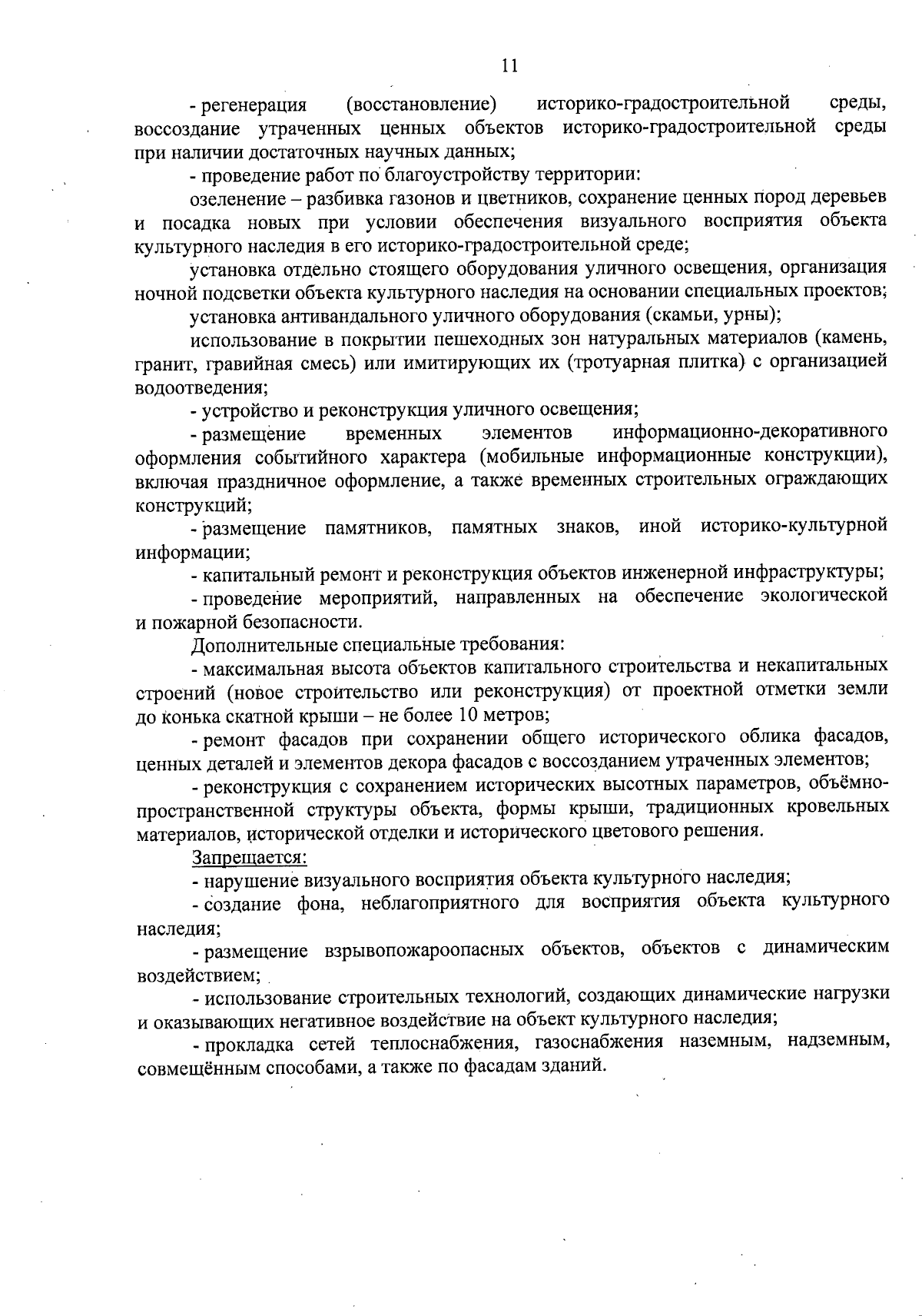 11

- регенерация (восстановление) историко-градостроительной среды, воссоздание утраченных ценных объектов историко-градостроительной среды при наличии достаточных научных данных;

- проведение работ по благоустройству территории:

озеленение – разбивка газонов и цветников, сохранение ценных пород деревьев и посадка новых при условии обеспечения визуального восприятия объекта культурного наследия в его историко-градостроительной среде;

установка отдельно стоящего оборудования уличного освещения, организация ночной подсветки объекта культурного наследия на основании специальных проектов;

установка антивандального уличного оборудования (скамьи, урны);

использование в покрытии пешеходных зон натуральных материалов (камень, гранит, гравийная смесь) или имитирующих их (тротуарная плитка) с организацией водоотведения;

- устройство и реконструкция уличного освещения;

- размещение временных элементов информационно-декоративного оформления событийного характера (мобильные информационные конструкции), включая праздничное оформление, а также временных строительных ограждающих конструкций;

- размещение памятников, памятных знаков, иной историко-культурной информации;

- капитальный ремонт и реконструкция объектов инженерной инфраструктуры;

- проведение мероприятий, направленных на обеспечение экологической и пожарной безопасности.

Дополнительные специальные требования:

- максимальная высота объектов капитального строительства и некапитальных строений (новое строительство или реконструкция) от проектной отметки земли до конька скатной крыши – не более 10 метров;

- ремонт фасадов при сохранении общего исторического облика фасадов, ценных деталей и элементов декора фасадов с воссозданием утраченных элементов;

- реконструкция с сохранением исторических высотных параметров, объёмно-пространственной структуры объекта, формы крыши, традиционных кровельных материалов, исторической отделки и исторического цветового решения.

Запрещается:

- нарушение визуального восприятия объекта культурного наследия;

- создание фона, неблагоприятного для восприятия объекта культурного наследия;

- размещение взрывопожароопасных объектов, объектов с динамическим воздействием;

- использование строительных технологий, создающих динамические нагрузки и оказывающих негативное воздействие на объект культурного наследия;

- прокладка сетей теплоснабжения, газоснабжения наземным, надземным, совмещённым способами, а также по фасадам зданий.